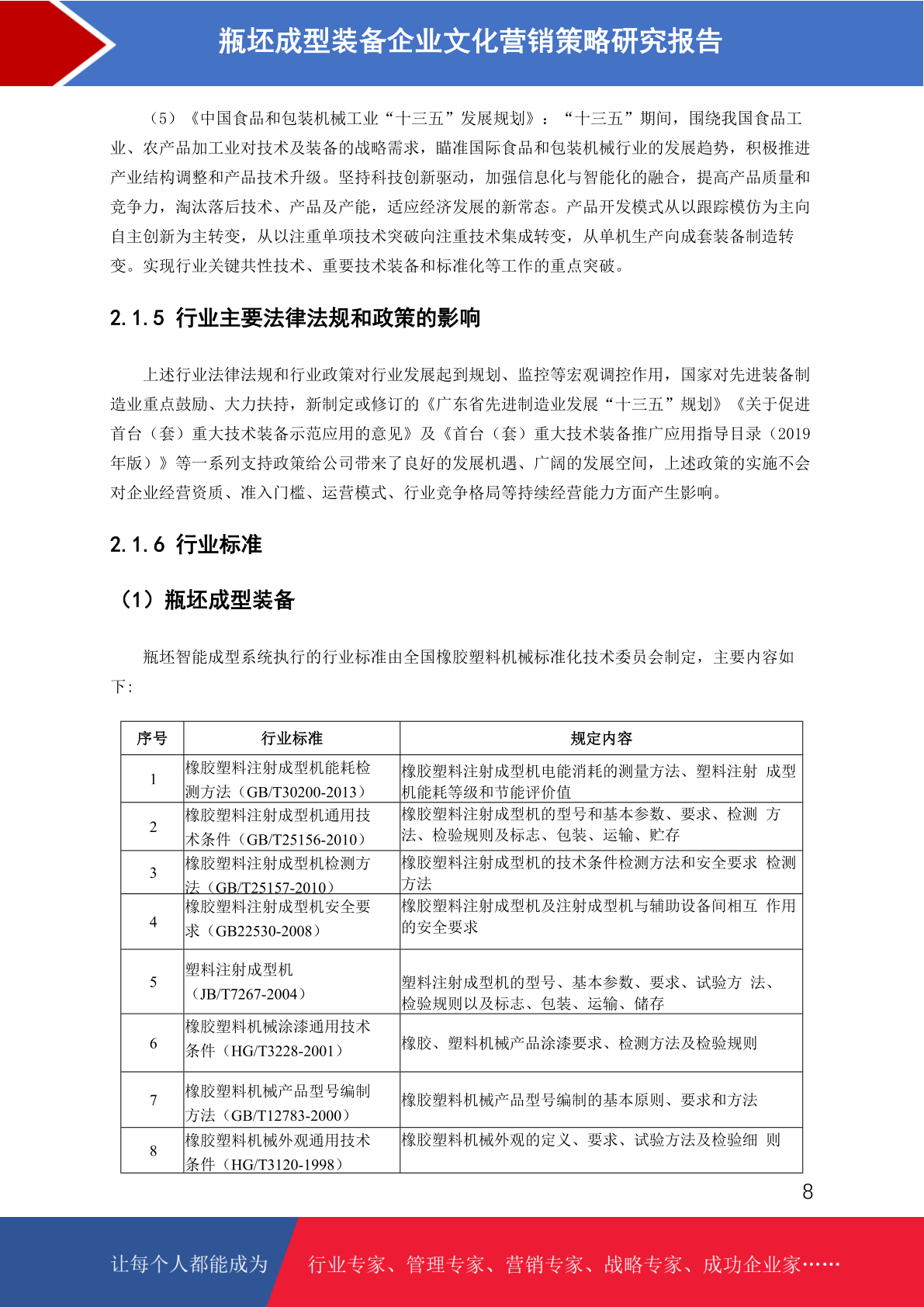 瓶坯成型装备企业文化营销策略研究报告

（5）《中国食品和包装机械工业“十三五”发展规划》：“十三五”期间，围绕我国食品工业、农产品加工业对技术及装备的战略需求，瞄准国际食品和包装机械行业的发展趋势，积极推进产业结构调整和产品技术升级。坚持科技创新驱动，加强信息化与智能化的融合，提高产品质量和竞争力，淘汰落后技术、产品及产能，适应经济发展的新常态。产品开发模式从以跟踪模仿为主向自主创新为主转变，从以注重单项技术突破向注重技术集成转变，从单机生产向成套装备制造转变。实现行业关键共性技术、重要技术装备和标准化等工作的重点突破。

2.1.5 行业主要法律法规和政策的影响

上述行业法律法规和行业政策对行业发展起到规划、监控等宏观调控作用，国家对先进装备制造业重点鼓励、大力扶持，新制定或修订的《广东省先进制造业发展“十三五”规划》《关于促进首台（套）重大技术装备示范应用的意见》及《首台（套）重大技术装备推广应用指导目录（2019年版）》等一系列支持政策给公司带来了良好的发展机遇、广阔的发展空间，上述政策的实施不会对企业经营资质、准入门槛、运营模式、行业竞争格局等持续经营能力方面产生影响。

2.1.6 行业标准

（1）瓶坯成型装备

瓶坯智能成型系统执行的行业标准由全国橡胶塑料机械标准化技术委员会制定，主要内容如下：

| 序号 | 行业标准 | 规定内容 |
|---|---|---|
| 1 | 橡胶塑料注射成型机能耗检测方法（GB/T30200-2013） | 橡胶塑料注射成型机电能消耗的测量方法、塑料注射 成型机能耗等级和节能评价值 |
| 2 | 橡胶塑料注射成型机通用技术条件（GB/T25156-2010） | 橡胶塑料注射成型机的型号和基本参数、要求、检测 方法、检验规则及标志、包装、运输、贮存 |
| 3 | 橡胶塑料注射成型机检测方法（GB/T25157-2010） | 橡胶塑料注射成型机的技术条件检测方法和安全要求 检测方法 |
| 4 | 橡胶塑料注射成型机安全要求（GB22530-2008） | 橡胶塑料注射成型机及注射成型机与辅助设备间相互 作用的安全要求 |
| 5 | 塑料注射成型机（JB/T7267-2004） | 塑料注射成型机的型号、基本参数、要求、试验方 法、检验规则以及标志、包装、运输、储存 |
| 6 | 橡胶塑料机械涂漆通用技术条件（HG/T3228-2001） | 橡胶、塑料机械产品涂漆要求、检测方法及检验规则 |
| 7 | 橡胶塑料机械产品型号编制方法（GB/T12783-2000） | 橡胶塑料机械产品型号编制的基本原则、要求和方法 |
| 8 | 橡胶塑料机械外观通用技术条件（HG/T3120-1998） | 橡胶塑料机械外观的定义、要求、试验方法及检验细 则 |

8

让每个人都能成为 行业专家、管理专家、营销专家、战略专家、成功企业家……